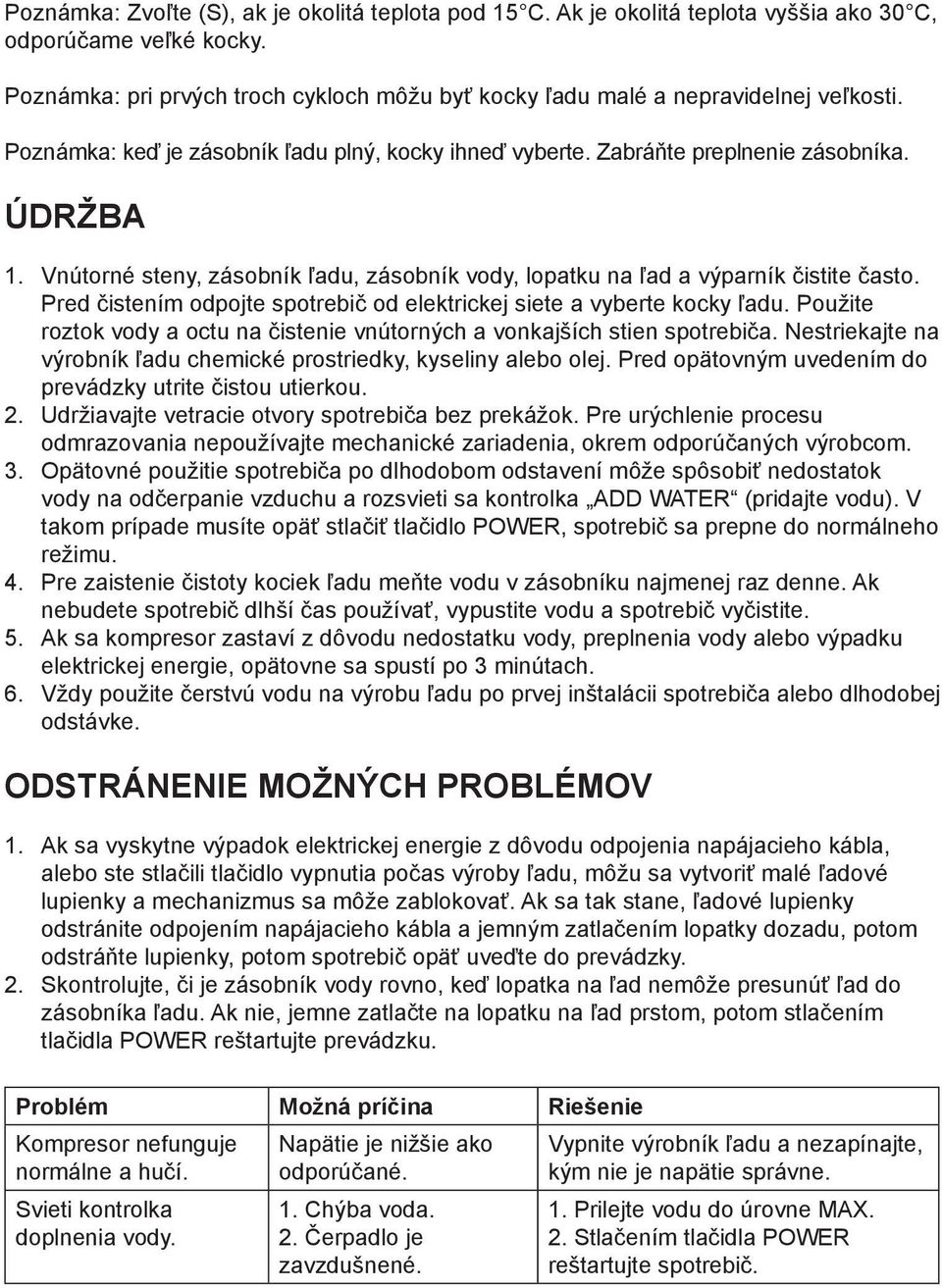 Poznámka: Zvoľte (S), ak je okolitá teplota pod 15°C. Ak je okolitá teplota vyššia ako 30°C, odporúčame veľké kocky.

Poznámka: pri prvých troch cykloch môžu byť kocky ľadu malé a nepravidelnej veľkosti.

Poznámka: keď je zásobník ľadu plný, kocky ihneď vyberte. Zabráňte preplnenie zásobníka.

ÚDRŽBA

1. Vnútorné steny, zásobník ľadu, zásobník vody, lopatku na ľad a výparník čistite často. Pred čistením odpojte spotrebič od elektrickej siete a vyberte kocky ľadu. Použite roztok vody a octu na čistenie vnútorných a vonkajších stien spotrebiča. Nestriekajte na výrobník ľadu chemické prostriedky, kyseliny alebo olej. Pred opätovným uvedením do prevádzky utrite čistou utierkou.
2. Udržiavajte vetracie otvory spotrebiča bez prekážok. Pre urýchlenie procesu odmrazovania nepoužívajte mechanické zariadenia, okrem odporúčaných výrobcom.
3. Opätovné použitie spotrebiča po dlhodobom odstavení môže spôsobiť nedostatok vody na odčerpanie vzduchu a rozsvieti sa kontrolka „ADD WATER“ (pridajte vodu). V takom prípade musíte opäť stlačiť tlačidlo POWER, spotrebič sa prepne do normálneho režimu.
4. Pre zaistenie čistoty kociek ľadu meňte vodu v zásobníku najmenej raz denne. Ak nebudete spotrebič dlhší čas používať, vypustite vodu a spotrebič vyčistite.
5. Ak sa kompresor zastaví z dôvodu nedostatku vody, preplnenia vody alebo výpadku elektrickej energie, opätovne sa spustí po 3 minútach.
6. Vždy použite čerstvú vodu na výrobu ľadu po prvej inštalácii spotrebiča alebo dlhodobej odstávke.

ODSTRÁNENIE MOŽNÝCH PROBLÉMOV

1. Ak sa vyskytne výpadok elektrickej energie z dôvodu odpojenia napájacieho kábla, alebo ste stlačili tlačidlo vypnutia počas výroby ľadu, môžu sa vytvoriť malé ľadové lupienky a mechanizmus sa môže zablokovať. Ak sa tak stane, ľadové lupienky odstránite odpojením napájacieho kábla a jemným zatlačením lopatky dozadu, potom odstráňte lupienky, potom spotrebič opäť uveďte do prevádzky.
2. Skontrolujte, či je zásobník vody rovno, keď lopatka na ľad nemôže presunúť ľad do zásobníka ľadu. Ak nie, jemne zatlačte na lopatku na ľad prstom, potom stlačením tlačidla POWER reštartujte prevádzku.

| Problém | Možná príčina | Riešenie |
|---|---|---|
| Kompresor nefunguje normálne a hučí. | Napätie je nižšie ako odporúčané. | Vypnite výrobník ľadu a nezapínajte, kým nie je napätie správne. |
| Svieti kontrolka doplnenia vody. | 1. Chýba voda. 2. Čerpadlo je zavzdušnené. | 1. Prilejte vodu do úrovne MAX. 2. Stlačením tlačidla POWER reštartujte spotrebič. |